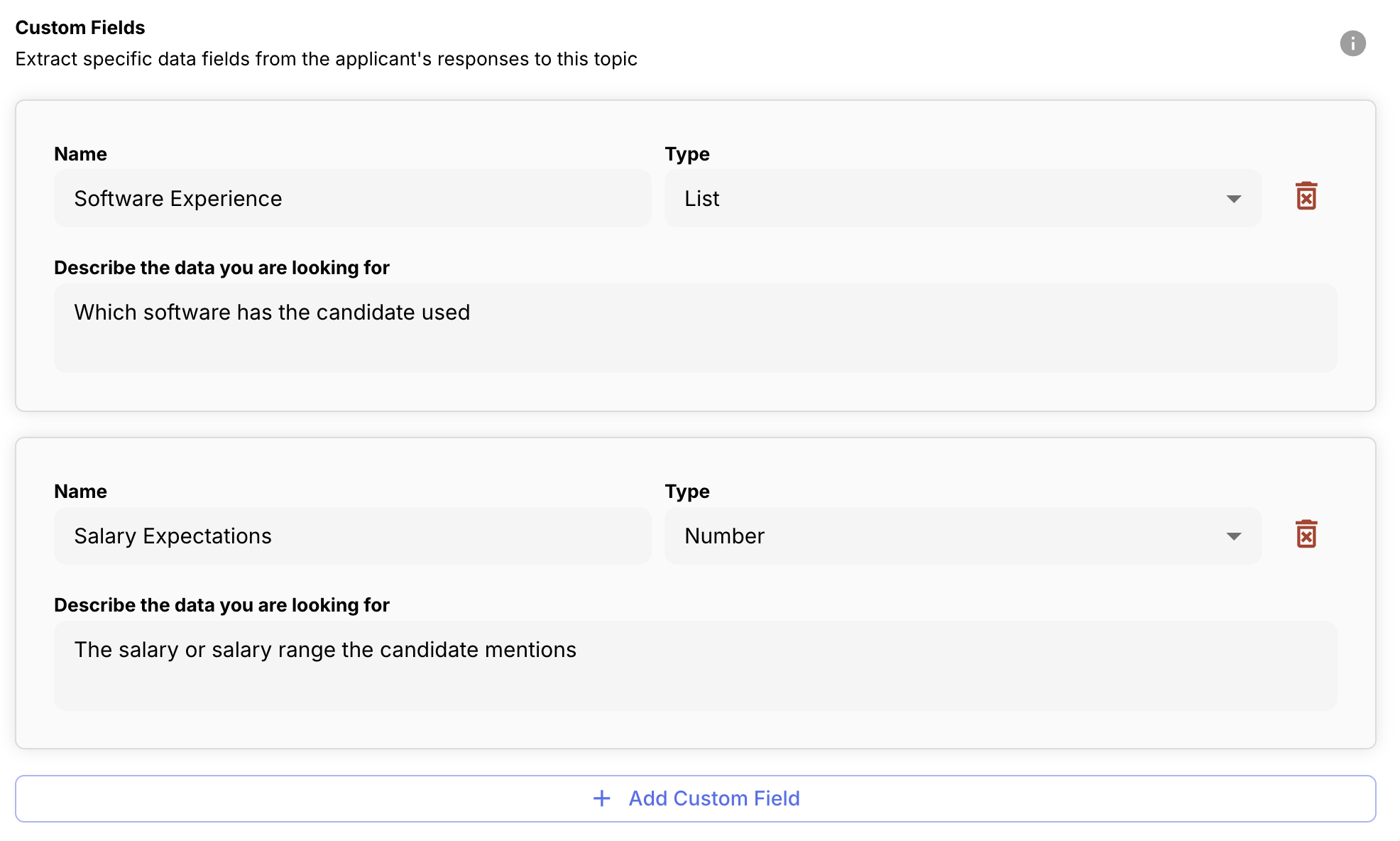 Custom Fields
Extract specific data fields from the applicant's responses to this topic

Name
Software Experience

Type
List

Describe the data you are looking for
Which software has the candidate used

Name
Salary Expectations

Type
Number

Describe the data you are looking for
The salary or salary range the candidate mentions

+ Add Custom Field